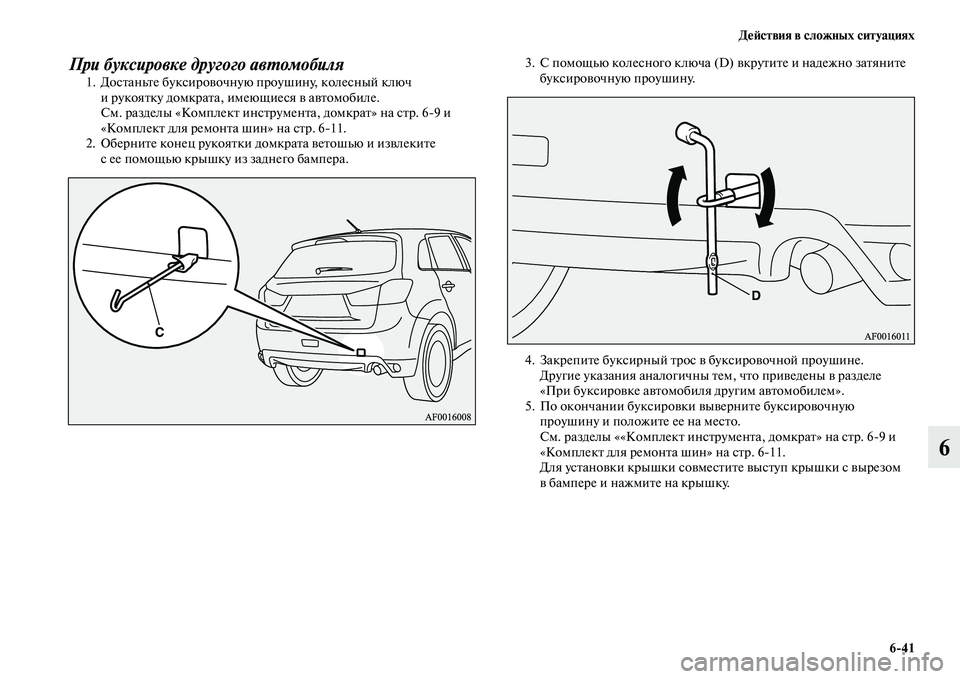 Действия в сложных ситуациях

При буксировке другого автомобиля

1. Достаньте буксировочную проушину, колесный ключ и рукоятку домкрата, имеющиеся в автомобиле.
См. разделы «Комплект инструмента, домкрат» на стр. 6-9 и «Комплект для ремонта шин» на стр. 6-11.
2. Оберните конец рукоятки домкрата ветошью и извлеките с ее помощью крышку из заднего бампера.

C

AF0016008

3. С помощью колесного ключа (D) вкрутите и надежно затяните буксировочную проушину.

D

AF0016011

4. Закрепите буксирный трос в буксировочной проушине.
Другие указания аналогичны тем, что приведены в разделе «При буксировке автомобиля другим автомобилем».
5. По окончании буксировки выверните буксировочную проушину и положите ее на место.
См. разделы ««Комплект инструмента, домкрат» на стр. 6-9 и «Комплект для ремонта шин» на стр. 6-11.
Для установки крышки совместите выступ крышки с вырезом в бампере и нажмите на крышку.

6

6-41

carmanualsonline.info